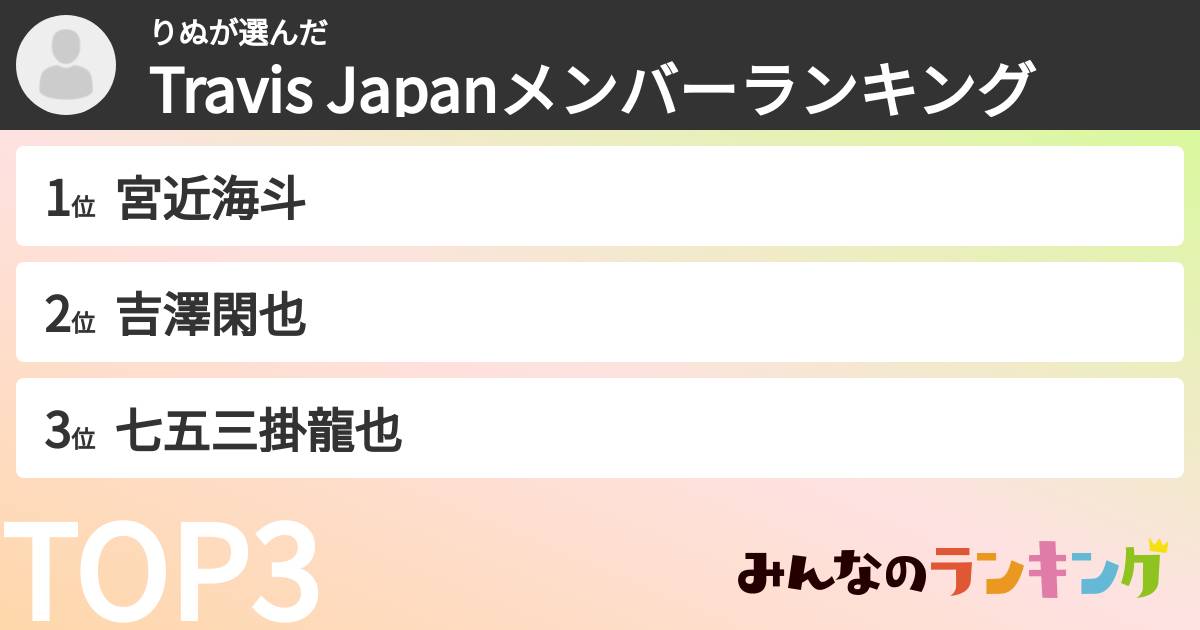 りぬが選んだ
Travis Japanメンバーランキング

1位 宮近海斗

2位 吉澤閑也

3位 七五三掛龍也

TOP3

みんなのランキング